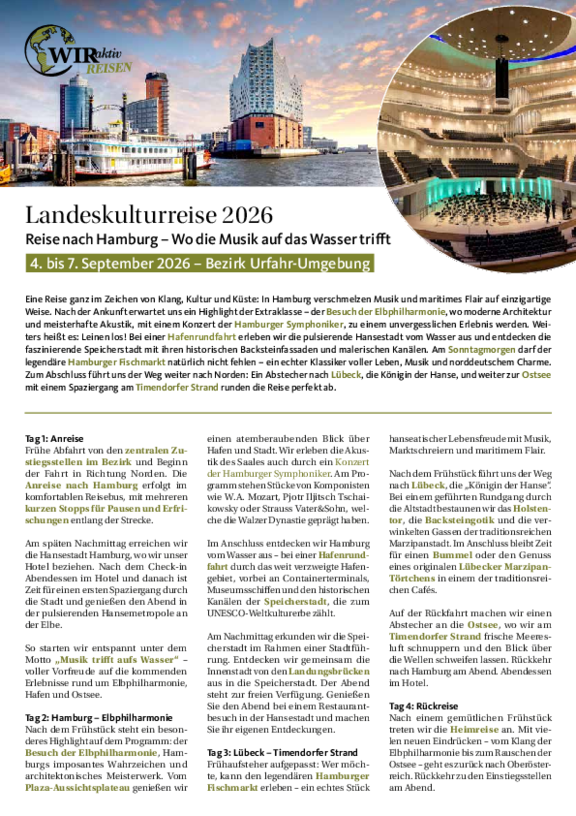 WIR aktiv REISEN

Landeskulturreise 2026

Reise nach Hamburg – Wo die Musik auf das Wasser trifft

4. bis 7. September 2026 – Bezirk Urfahr-Umgebung

Eine Reise ganz im Zeichen von Klang, Kultur und Küste: In Hamburg verschmelzen Musik und maritimes Flair auf einzigartige Weise. Nach der Ankunft erwartet uns ein Highlight der Extraklasse – der Besuch der Elbphilharmonie, wo moderne Architektur und meisterhafte Akustik, mit einem Konzert der Hamburger Symphoniker, zu einem unvergesslichen Erlebnis werden. Weiters heißt es: Leinen los! Bei einer Hafenrundfahrt erleben wir die pulsierende Hansestadt vom Wasser aus und entdecken die faszinierende Speicherstadt mit ihren historischen Backsteinfassaden und malerischen Kanälen. Am Sonntagmorgen darf der legendäre Hamburger Fischmarkt natürlich nicht fehlen – ein echter Klassiker voller Leben, Musik und norddeutschem Charme. Zum Abschluss führt uns der Weg weiter nach Norden: Ein Abstecher nach Lübeck, die Königin der Hanse, und weiter zur Ostsee mit einem Spaziergang am Timendorfer Strand runden die Reise perfekt ab.

Tag 1: Anreise
Frühe Abfahrt von den zentralen Zustiegsstellen im Bezirk und Beginn der Fahrt in Richtung Norden. Die Anreise nach Hamburg erfolgt im komfortablen Reisebus, mit mehreren kurzen Stopps für Pausen und Erfrischungen entlang der Strecke.

Am späten Nachmittag erreichen wir die Hansestadt Hamburg, wo wir unser Hotel beziehen. Nach dem Check-in Abendessen im Hotel und danach ist Zeit für einen ersten Spaziergang durch die Stadt und genießen den Abend in der pulsierenden Hansemetropole an der Elbe.

So starten wir entspannt unter dem Motto „Musik trifft aufs Wasser“ – voller Vorfreude auf die kommenden Erlebnisse rund um Elbphilharmonie, Hafen und Ostsee.

Tag 2: Hamburg – Elbphilharmonie
Nach dem Frühstück steht ein besonderes Highlight auf dem Programm: der Besuch der Elbphilharmonie, Hamburgs imposantes Wahrzeichen und architektonisches Meisterwerk. Vom Plaza-Aussichtsplateau genießen wir einen atemberaubenden Blick über Hafen und Stadt. Wir erleben die Akustik des Saales auch durch ein Konzert der Hamburger Symphoniker. Am Programm stehen Stücke von Komponisten wie W.A. Mozart, Pjotr Iljitsch Tschaikowsky oder Strauss Vater&Sohn, welche die Walzer Dynastie geprägt haben.

Im Anschluss entdecken wir Hamburg vom Wasser aus – bei einer Hafenrundfahrt durch das weit verzweigte Hafengebiet, vorbei an Containerterminals, Museumsschiffen und den historischen Kanälen der Speicherstadt, die zum UNESCO-Weltkulturerbe zählt.

Am Nachmittag erkunden wir die Speicherstadt im Rahmen einer Stadtführung. Entdecken wir gemeinsam die Innenstadt von den Landungsbrücken aus in die Speicherstadt. Der Abend steht zur freien Verfügung. Genießen Sie den Abend bei einem Restaurantbesuch in der Hansestadt und machen Sie ihr eigenen Entdeckungen.

Tag 3: Lübeck – Timendorfer Strand
Frühaufsteher aufgepasst: Wer möchte, kann den legendären Hamburger Fischmarkt erleben – ein echtes Stück hanseatischer Lebensfreude mit Musik, Marktschreiern und maritimem Flair.

Nach dem Frühstück führt uns der Weg nach Lübeck, die „Königin der Hanse“. Bei einem geführten Rundgang durch die Altstadt bestaunen wir das Holstentor, die Backsteingotik und die verwinkelten Gassen der traditionsreichen Marzipanstadt. Im Anschluss bleibt Zeit für einen Bummel oder den Genuss eines originalen Lübecker Marzipan-Törtchens in einem der traditionsreichen Cafés.

Auf der Rückfahrt machen wir einen Abstecher an die Ostsee, wo wir am Timendorfer Strand frische Meeresluft schnuppern und den Blick über die Wellen schweifen lassen. Rückkehr nach Hamburg am Abend. Abendessen im Hotel.

Tag 4: Rückreise
Nach einem gemütlichen Frühstück treten wir die Heimreise an. Mit vielen neuen Eindrücken – vom Klang der Elbphilharmonie bis zum Rauschen der Ostsee – geht es zurück nach Oberösterreich. Rückkehr zu den Einstiegsstellen am Abend.